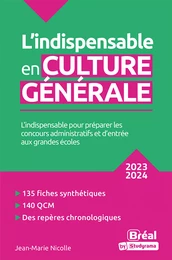 L'indispensable en CULTURE GÉNÉRALE

L'indispensable pour préparer les concours administratifs et d'entrée aux grandes écoles

2023
2024

135 fiches synthétiques

140 QCM

Des repères chronologiques

Jean-Marie Nicolle

Bréal
by Studyrama